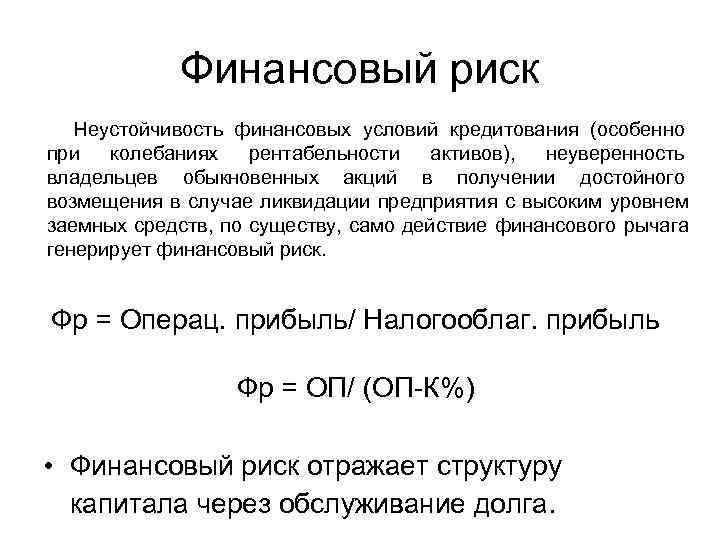 Финансовый риск

Неустойчивость финансовых условий кредитования (особенно при колебаниях рентабельности активов), неуверенность владельцев обыкновенных акций в получении достойного возмещения в случае ликвидации предприятия с высоким уровнем заемных средств, по существу, само действие финансового рычага генерирует финансовый риск.

Фр = Операц. прибыль/ Налогооблаг. прибыль

Фр = ОП/ (ОП-К%)

• Финансовый риск отражает структуру капитала через обслуживание долга.